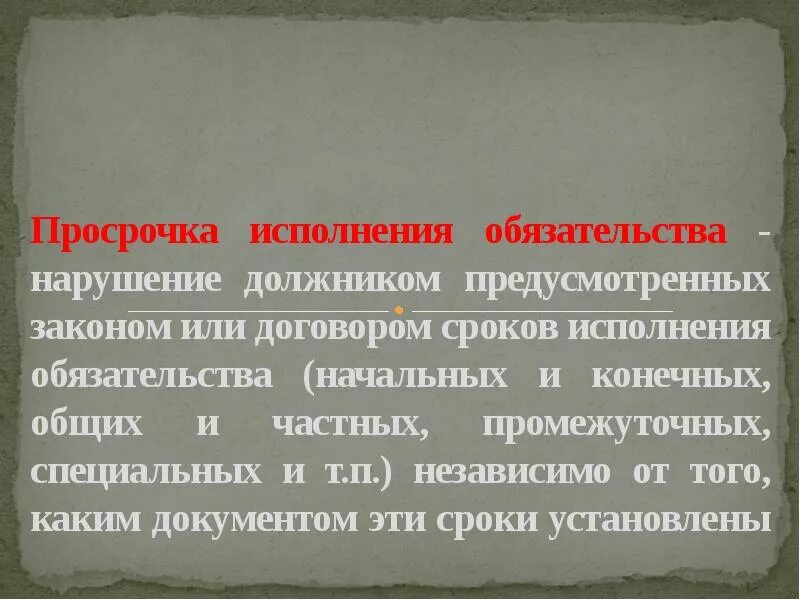 Просрочка исполнения обязательства - нарушение должником предусмотренных законом или договором сроков исполнения обязательства (начальных и конечных, общих и частных, промежуточных, специальных и т.п.) независимо от того, каким документом эти сроки установлены